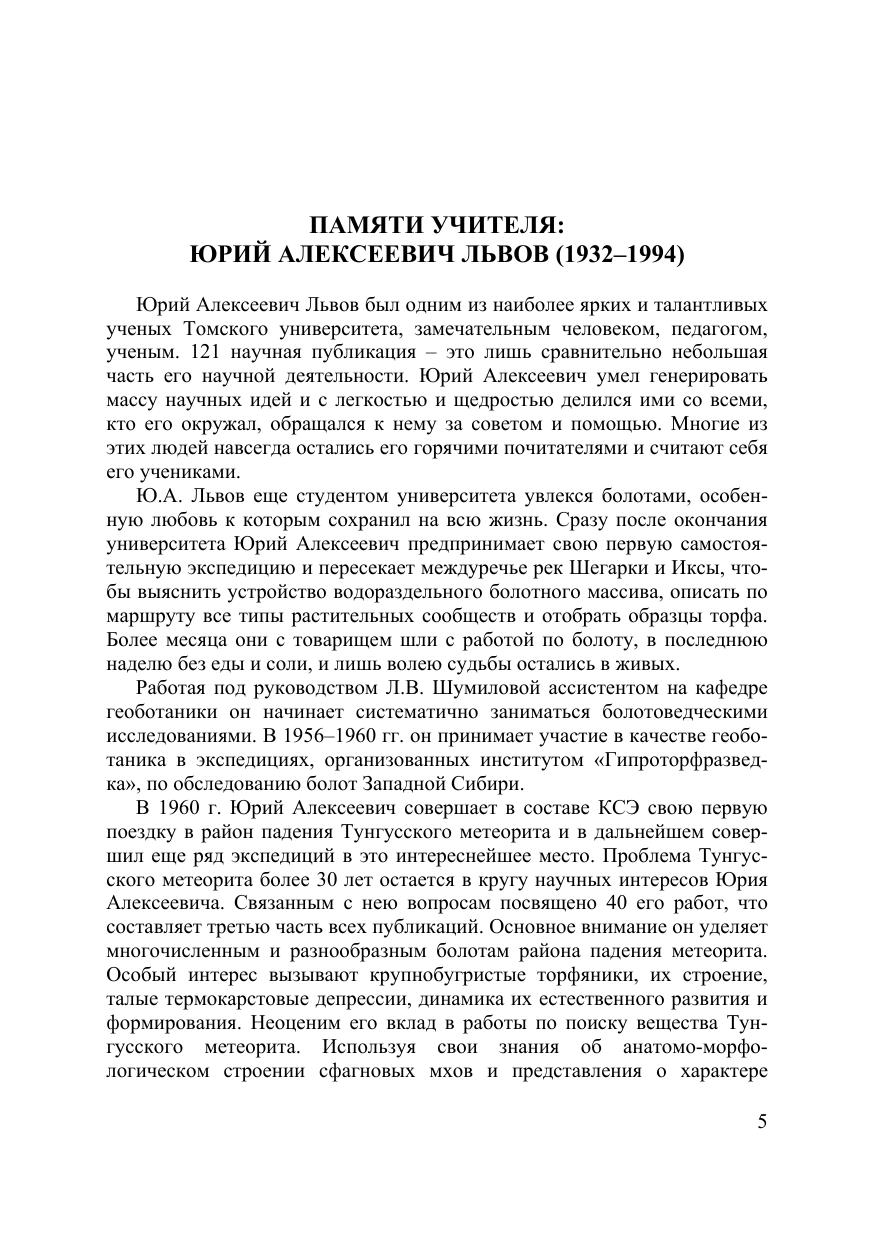 ПАМЯТИ УЧИТЕЛЯ:
ЮРИЙ АЛЕКСЕЕВИЧ ЛЬВОВ (1932–1994)

Юрий Алексеевич Львов был одним из наиболее ярких и талантливых ученых Томского университета, замечательным человеком, педагогом, ученым. 121 научная публикация – это лишь сравнительно небольшая часть его научной деятельности. Юрий Алексеевич умел генерировать массу научных идей и с легкостью и щедростью делился ими со всеми, кто его окружал, обращался к нему за советом и помощью. Многие из этих людей навсегда остались его горячими почитателями и считают себя его учениками.

Ю.А. Львов еще студентом университета увлекся болотами, особенную любовь к которым сохранил на всю жизнь. Сразу после окончания университета Юрий Алексеевич предпринимает свою первую самостоятельную экспедицию и пересекает междуречье рек Шегарки и Иксы, чтобы выяснить устройство водораздельного болотного массива, описать по маршруту все типы растительных сообществ и отобрать образцы торфа. Более месяца они с товарищем шли с работой по болоту, в последнюю наделю без еды и соли, и лишь волею судьбы остались в живых.

Работая под руководством Л.В. Шумиловой ассистентом на кафедре геоботаники он начинает систематично заниматься болотоведческими исследованиями. В 1956–1960 гг. он принимает участие в качестве геоботаника в экспедициях, организованных институтом «Гипроторфразведка», по обследованию болот Западной Сибири.

В 1960 г. Юрий Алексеевич совершает в составе КСЭ свою первую поездку в район падения Тунгусского метеорита и в дальнейшем совершил еще ряд экспедиций в это интереснейшее место. Проблема Тунгусского метеорита более 30 лет остается в кругу научных интересов Юрия Алексеевича. Связанным с нею вопросам посвящено 40 его работ, что составляет третью часть всех публикаций. Основное внимание он уделяет многочисленным и разнообразным болотам района падения метеорита. Особый интерес вызывают крупнобугристые торфяники, их строение, талые термокарстовые депрессии, динамика их естественного развития и формирования. Неоценим его вклад в работы по поиску вещества Тунгусского метеорита. Используя свои знания об анатомо-морфологическом строении сфагновых мхов и представления о характере

5